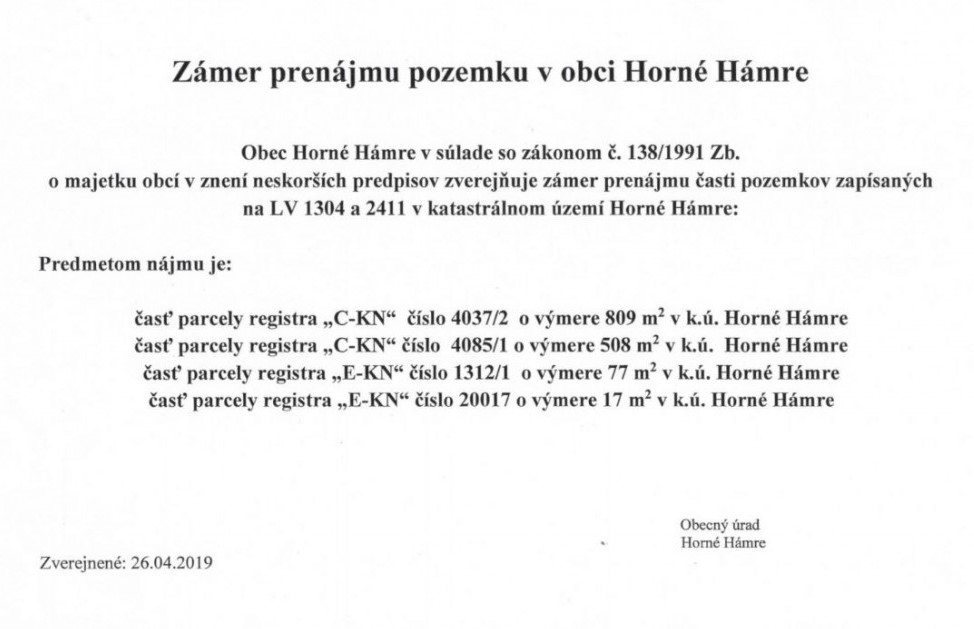 Zámer prenájmu pozemku v obci Horné Hámre

Obec Horné Hámre v súlade so zákonom č. 138/1991 Zb. o majetku obcí v znení neskorších predpisov zverejňuje zámer prenájmu časti pozemkov zapísaných na LV 1304 a 2411 v katastrálnom území Horné Hámre:

Predmetom nájmu je:

časť parcely registra „C-KN“ číslo 4037/2 o výmere 809 $m^2$ v k.ú. Horné Hámre
časť parcely registra „C-KN“ číslo 4085/1 o výmere 508 $m^2$ v k.ú. Horné Hámre
časť parcely registra „E-KN“ číslo 1312/1 o výmere 77 $m^2$ v k.ú. Horné Hámre
časť parcely registra „E-KN“ číslo 20017 o výmere 17 $m^2$ v k.ú. Horné Hámre

Obecný úrad
Horné Hámre

Zverejnené: 26.04.2019